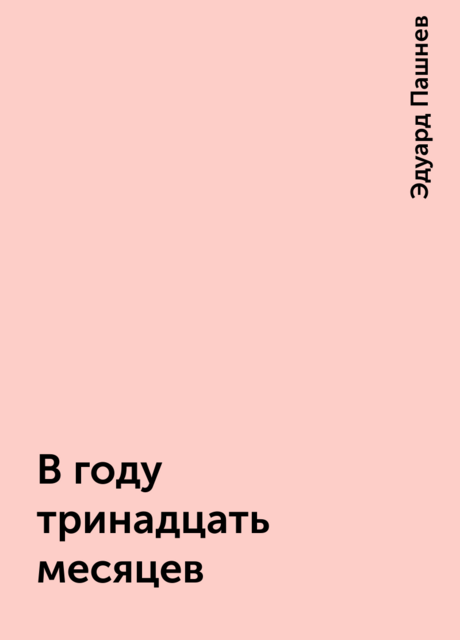 Эдуард Пашнев

В году тринадцать месяцев